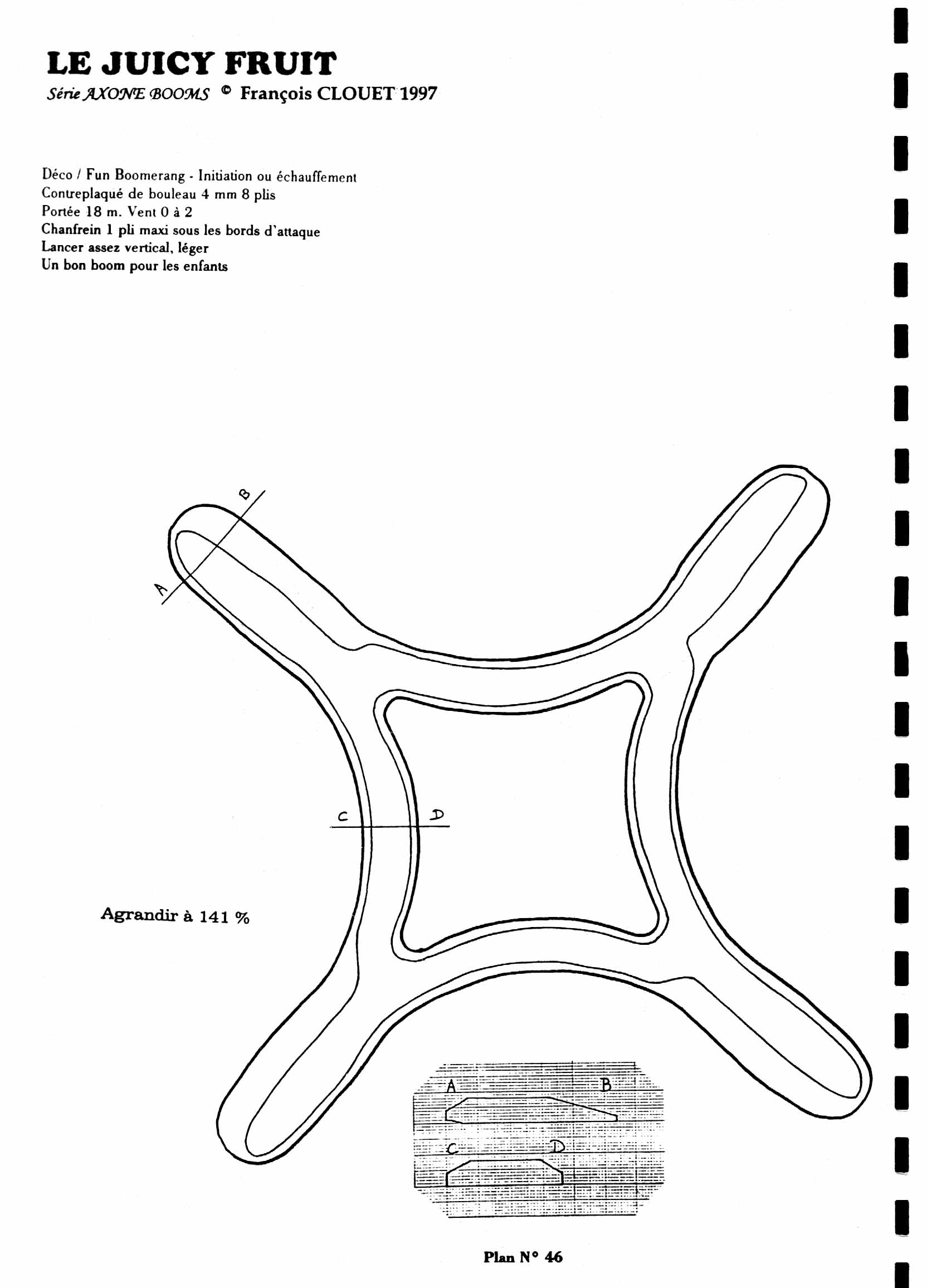 LE JUICY FRUIT
Série AXONE BOOMS © François CLOUET 1997

Déco / Fun Boomerang - Initiation ou échauffement
Contreplaqué de bouleau 4 mm 8 plis
Portée 18 m. Vent 0 à 2
Chanfrein 1 pli maxi sous les bords d'attaque
Lancer assez vertical, léger
Un bon boom pour les enfants

B
A
C
D

Agrandir à 141 %

A B
C D

Plan N° 46